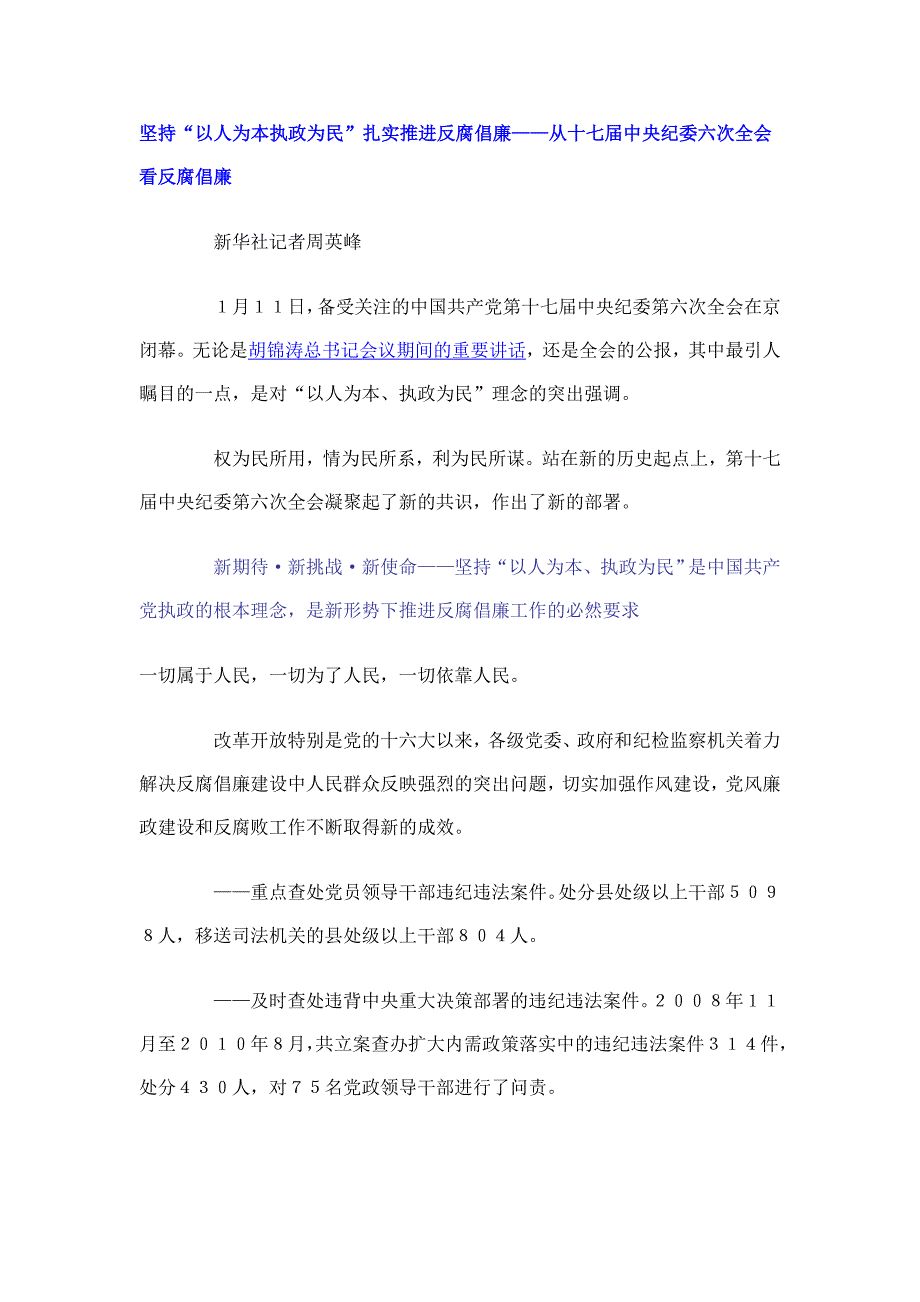 坚持“以人为本执政为民”扎实推进反腐倡廉——从十七届中央纪委六次全会看反腐倡廉

新华社记者周英峰

１月１１日，备受关注的中国共产党第十七届中央纪委第六次全会在京闭幕。无论是胡锦涛总书记会议期间的重要讲话，还是全会的公报，其中最引人瞩目的一点，是对“以人为本、执政为民”理念的突出强调。

权为民所用，情为民所系，利为民所谋。站在新的历史起点上，第十七届中央纪委第六次全会凝聚起了新的共识，作出了新的部署。

新期待·新挑战·新使命——坚持“以人为本、执政为民”是中国共产党执政的根本理念，是新形势下推进反腐倡廉工作的必然要求

一切属于人民，一切为了人民，一切依靠人民。

改革开放特别是党的十六大以来，各级党委、政府和纪检监察机关着力解决反腐倡廉建设中人民群众反映强烈的突出问题，切实加强作风建设，党风廉政建设和反腐败工作不断取得新的成效。

——重点查处党员领导干部违纪违法案件。处分县处级以上干部５０９８人，移送司法机关的县处级以上干部８０４人。

——及时查处违背中央重大决策部署的违纪违法案件。２００８年１１月至２０１０年８月，共立案查办扩大内需政策落实中的违纪违法案件３１４件，处分４３０人，对７５名党政领导干部进行了问责。